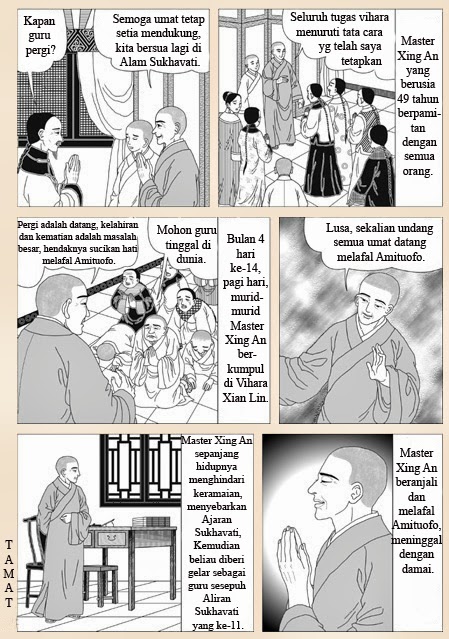 Kapan guru pergi?

Semoga umat tetap setia mendukung, kita bersua lagi di Alam Sukhavati.

Seluruh tugas vihara menuruti tata cara yg telah saya tetapkan

Master Xing An yang berusia 49 tahun berpamitan dengan semua orang.

Pergi adalah datang, kelahiran dan kematian adalah masalah besar, hendaknya sucikan hati melafal Amituofo.

Mohon guru tinggal di dunia.

Bulan 4 hari ke-14, pagi hari, murid-murid Master Xing An berkumpul di Vihara Xian Lin.

Lusa, sekalian undang semua umat datang melafal Amituofo.

Master Xing An sepanjang hidupnya menghindari keramaian, menyebarkan Ajaran Sukhavati, Kemudian beliau diberi gelar sebagai guru sesepuh Aliran Sukhavati yang ke-11.

Master Xing An beranjali dan melafal Amituofo, meninggal dengan damai.

TAMAT